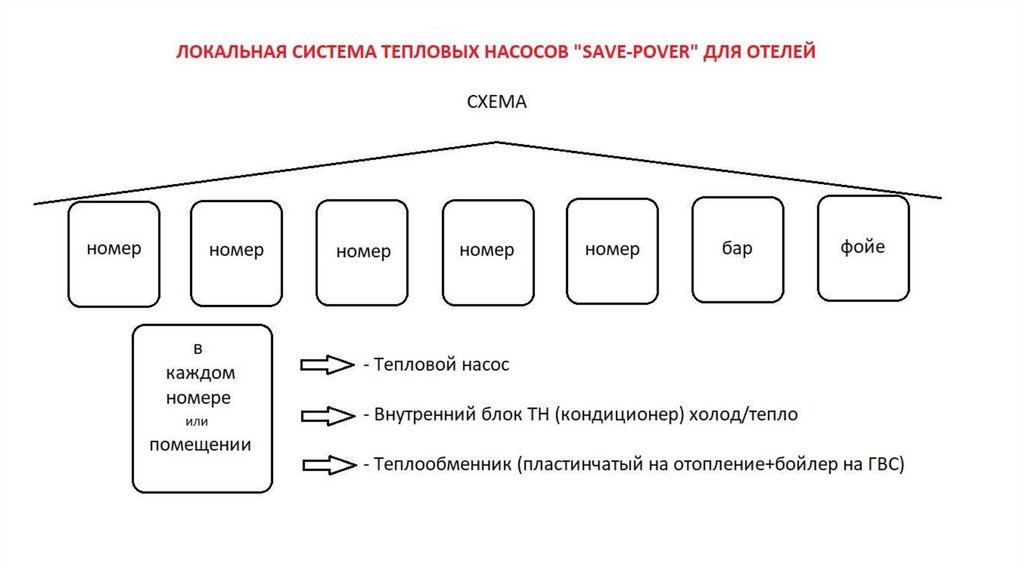 ЛОКАЛЬНАЯ СИСТЕМА ТЕПЛОВЫХ НАСОСОВ "SAVE-POVER" ДЛЯ ОТЕЛЕЙ

СХЕМА

номер

номер

номер

номер

номер

бар

фойе

в каждом номере или помещении

- Тепловой насос

- Внутренний блок ТН (кондиционер) холод/тепло

- Теплообменник (пластинчатый на отопление+бойлер на ГВС)